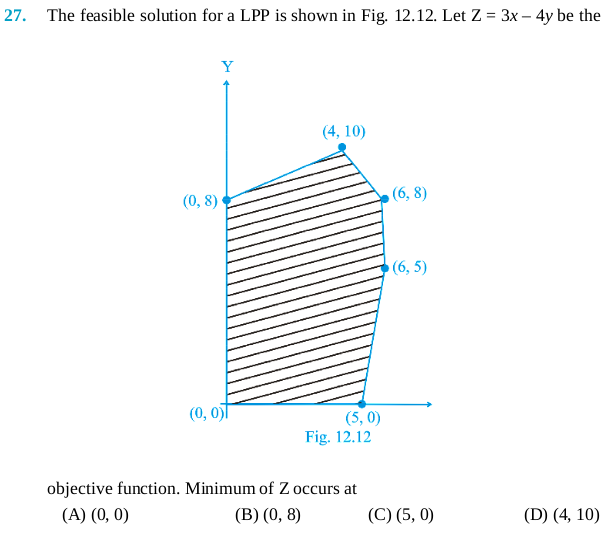 27. The feasible solution for a LPP is shown in Fig. 12.12. Let $Z = 3x - 4y$ be the

Y

(4, 10)

(0, 8)

(6, 8)

(6, 5)

(0, 0)

(5, 0)

Fig. 12.12

objective function. Minimum of Z occurs at

(A) (0, 0) (B) (0, 8) (C) (5, 0) (D) (4, 10)